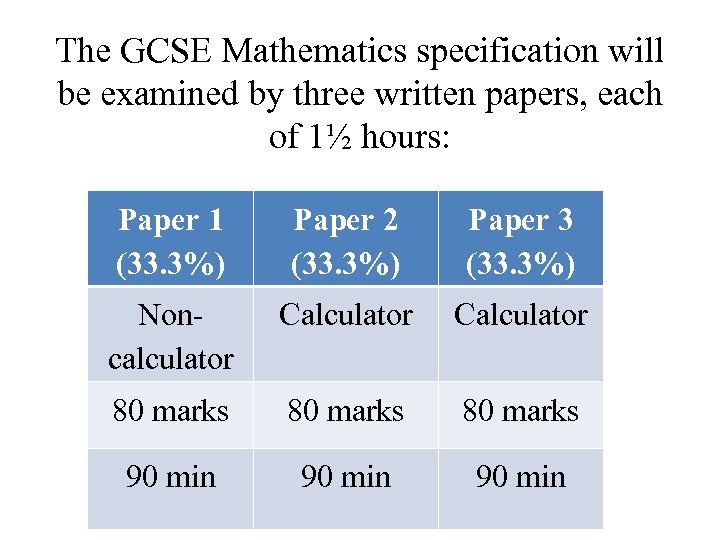 The GCSE Mathematics specification will be examined by three written papers, each of 1½ hours:

| Paper 1 (33.3%) | Paper 2 (33.3%) | Paper 3 (33.3%) |
|---|---|---|
| Non-calculator | Calculator | Calculator |
| 80 marks | 80 marks | 80 marks |
| 90 min | 90 min | 90 min |